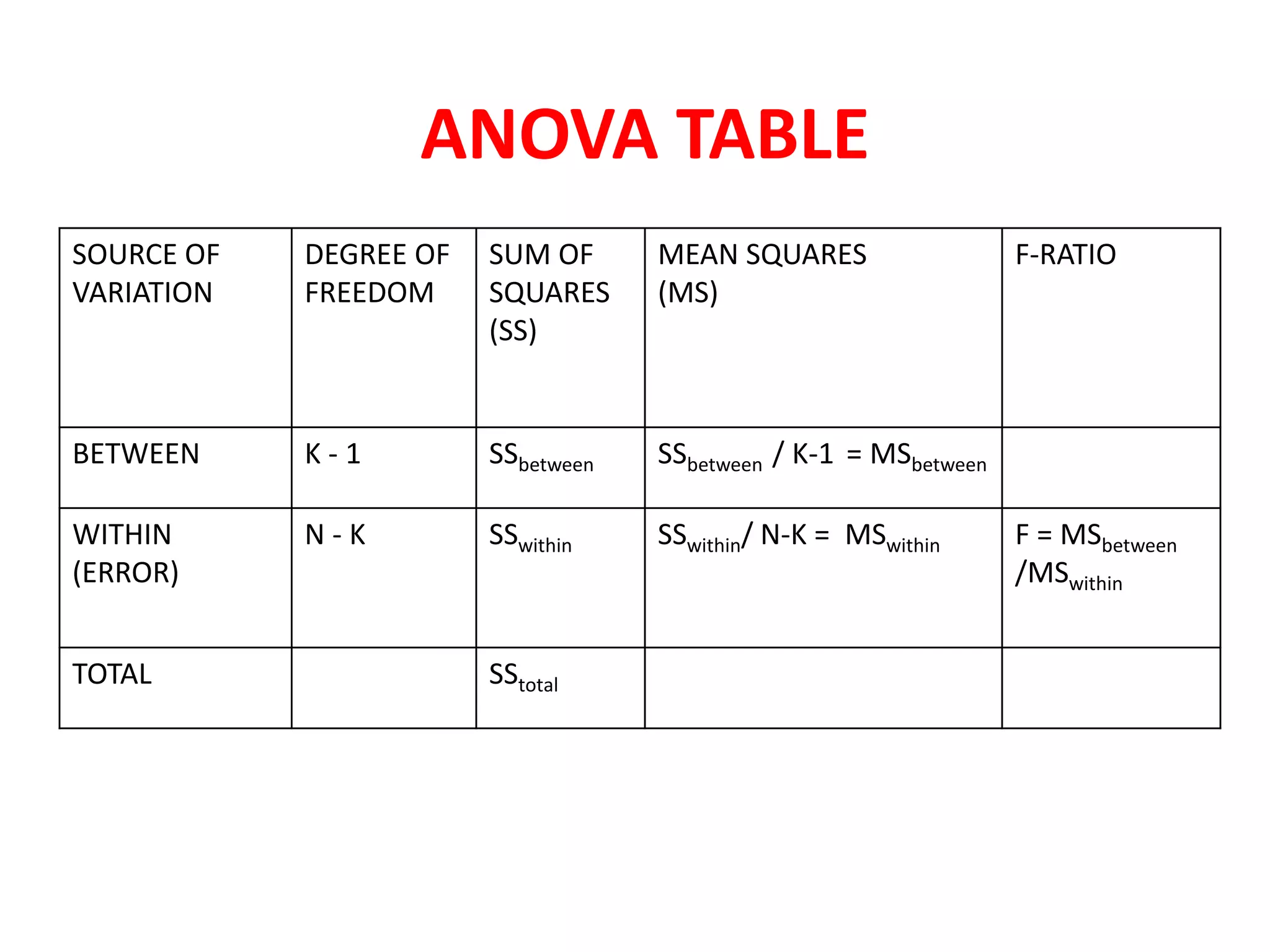 ANOVA TABLE

| SOURCE OF VARIATION | DEGREE OF FREEDOM | SUM OF SQUARES (SS) | MEAN SQUARES (MS) | F-RATIO |
|---|---|---|---|---|
| BETWEEN | K - 1 | $SS_{between}$ | $SS_{between}$ / K-1 = $MS_{between}$ | |
| WITHIN (ERROR) | N - K | $SS_{within}$ | $SS_{within}$/ N-K = $MS_{within}$ | F = $MS_{between}$ /$MS_{within}$ |
| TOTAL | | $SS_{total}$ | | |